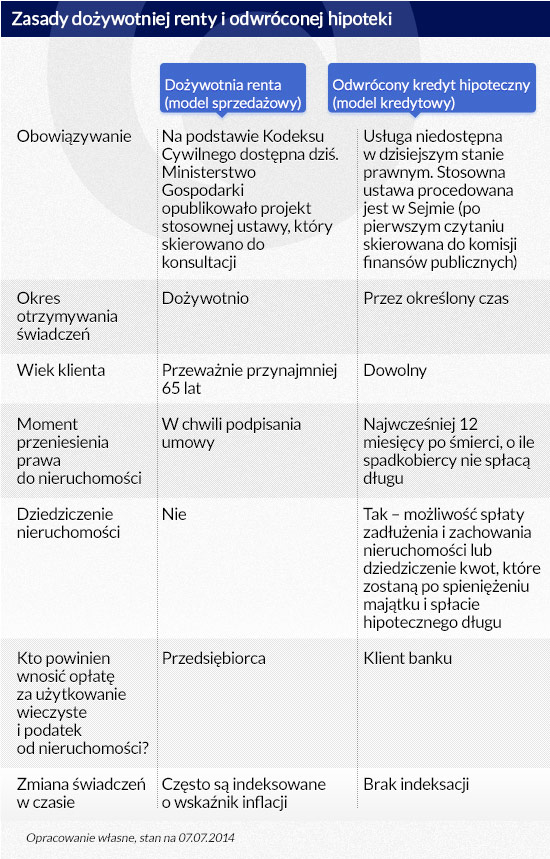 Zasady dożywotniej renty i odwróconej hipoteki

| | Dożywotnia renta (model sprzedażowy) | Odwrócony kredyt hipoteczny (model kredytowy) |
|---|---|---|
| Obowiązywanie | Na podstawie Kodeksu Cywilnego dostępna dziś. Ministerstwo Gospodarki opublikowało projekt stosownej ustawy, który skierowano do konsultacji | Usługa niedostępna w dzisiejszym stanie prawnym. Stosowna ustawa procedowana jest w Sejmie (po pierwszym czytaniu skierowana do komisji finansów publicznych) |
| Okres otrzymywania świadczeń | Dożywotnio | Przez określony czas |
| Wiek klienta | Przeważnie przynajmniej 65 lat | Dowolny |
| Moment przeniesienia prawa do nieruchomości | W chwili podpisania umowy | Najwcześniej 12 miesięcy po śmierci, o ile spadkobiercy nie spłacą długu |
| Dziedziczenie nieruchomości | Nie | Tak – możliwość spłaty zadłużenia i zachowania nieruchomości lub dziedziczenie kwot, które zostaną po spieniężeniu majątku i spłacie hipotecznego długu |
| Kto powinien wnosić opłatę za użytkowanie wieczyste i podatek od nieruchomości? | Przedsiębiorca | Klient banku |
| Zmiana świadczeń w czasie | Często są indeksowane o wskaźnik inflacji | Brak indeksacji |

Opracowanie własne, stan na 07.07.2014